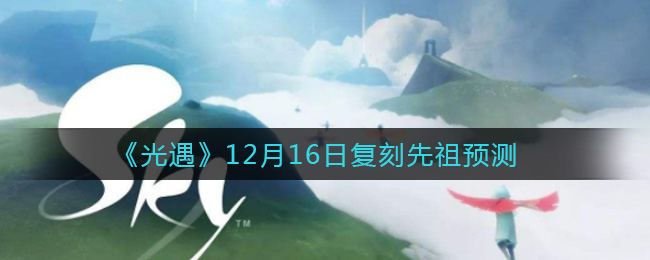 Sky™

《光遇》12月16日复刻先祖预测